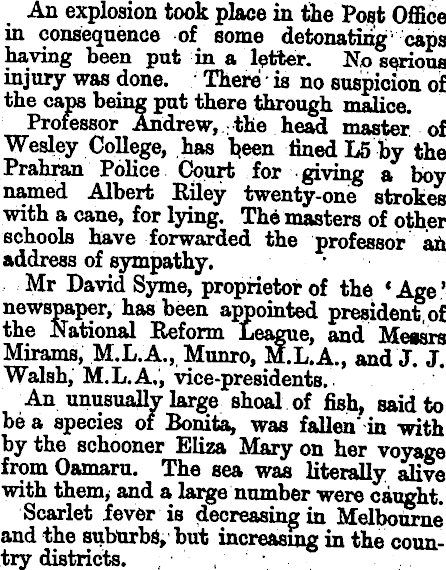 An explosion took place in the Post Office in consequence of some detonating caps having been put in a letter. No serious injury was done. There is no suspicion of the caps being put there through malice.

Professor Andrew, the head master of Wesley College, has been fined L5 by the Prahran Police Court for giving a boy named Albert Riley twenty-one strokes with a cane, for lying. The masters of other schools have forwarded the professor an address of sympathy.

Mr David Syme, proprietor of the 'Age' newspaper, has been appointed president of the National Reform League, and Messrs Mirams, M.L.A., Munro, M.L.A., and J. J. Walsh, M.L.A., vice-presidents.

An unusually large shoal of fish, said to be a species of Bonita, was fallen in with by the schooner Eliza Mary on her voyage from Oamaru. The sea was literally alive with them, and a large number were caught.

Scarlet fever is decreasing in Melbourne and the suburbs, but increasing in the country districts.